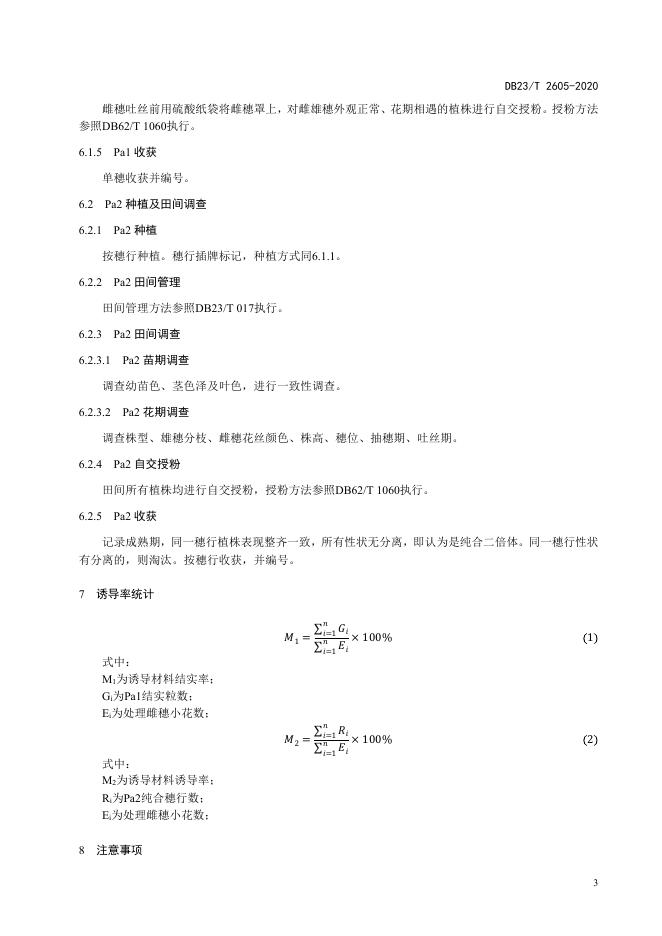 DB23/T 2605-2020

雌穗吐丝前用硫酸纸袋将雌穗罩上，对雌雄穗外观正常、花期相遇的植株进行自交授粉。授粉方法参照DB62/T 1060执行。

6.1.5 Pa1 收获

单穗收获并编号。

6.2 Pa2 种植及田间调查

6.2.1 Pa2 种植

按穗行种植。穗行插牌标记，种植方式同6.1.1。

6.2.2 Pa2 田间管理

田间管理方法参照DB23/T 017执行。

6.2.3 Pa2 田间调查

6.2.3.1 Pa2 苗期调查

调查幼苗色、茎色泽及叶色，进行一致性调查。

6.2.3.2 Pa2 花期调查

调查株型、雄穗分枝、雌穗花丝颜色、株高、穗位、抽穗期、吐丝期。

6.2.4 Pa2 自交授粉

田间所有植株均进行自交授粉，授粉方法参照DB62/T 1060执行。

6.2.5 Pa2 收获

记录成熟期，同一穗行植株表现整齐一致，所有性状无分离，即认为是纯合二倍体。同一穗行性状有分离的，则淘汰。按穗行收获，并编号。

7 诱导率统计

$M_1 = \frac{\sum_{i=1}^{n} G_i}{\sum_{i=1}^{n} E_i} \times 100\%$ (1)

式中：
$M_1$为诱导材料结实率；
$G_i$为Pa1结实粒数；
$E_i$为处理雌穗小花数；

$M_2 = \frac{\sum_{i=1}^{n} R_i}{\sum_{i=1}^{n} E_i} \times 100\%$ (2)

式中：
$M_2$为诱导材料诱导率；
$R_i$为Pa2纯合穗行数；
$E_i$为处理雌穗小花数；

8 注意事项

3